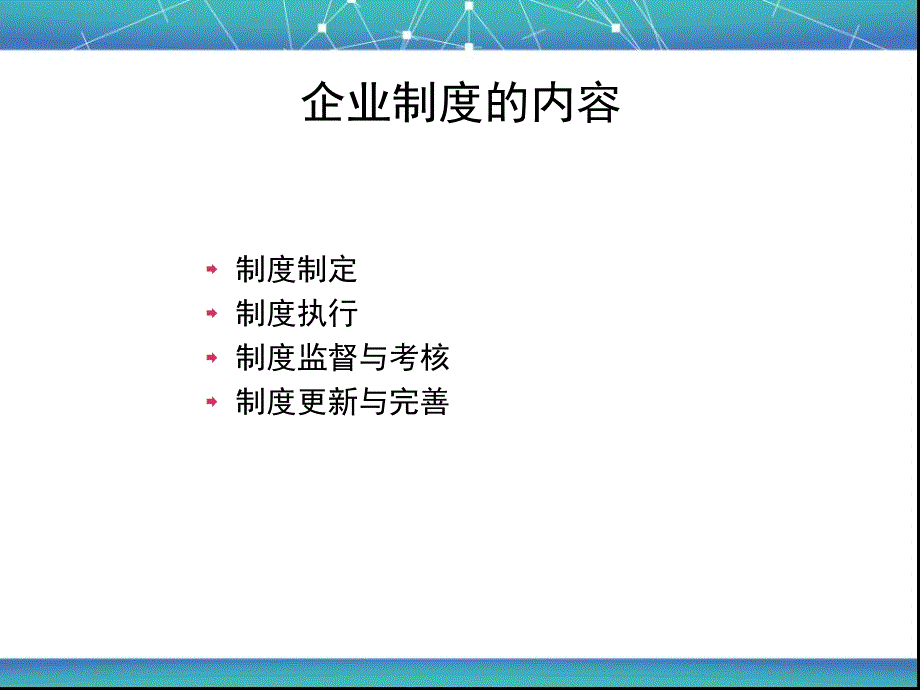 企业制度的内容

制度制定
制度执行
制度监督与考核
制度更新与完善